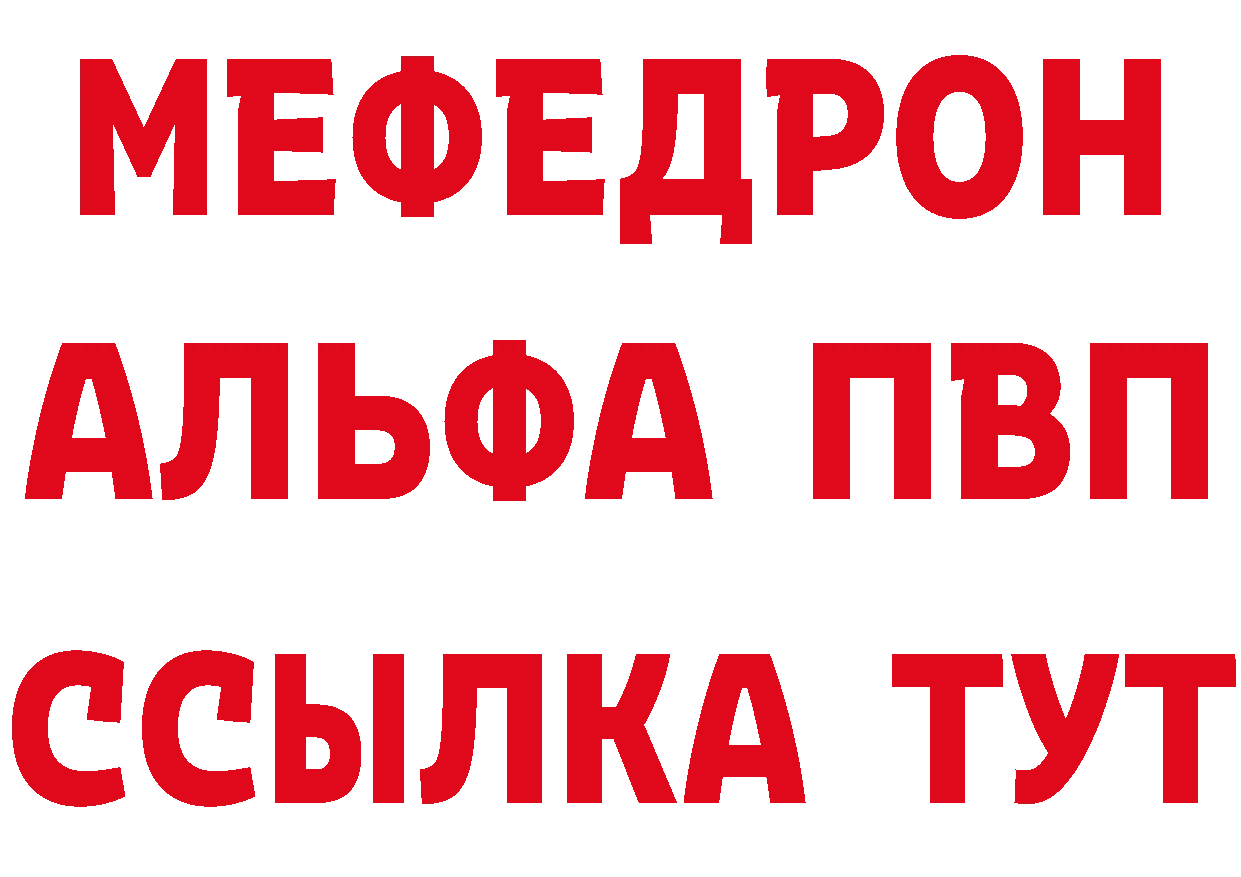 МЕФЕДРОН
АЛЬФА ПВП
ССЫЛКА ТУТ